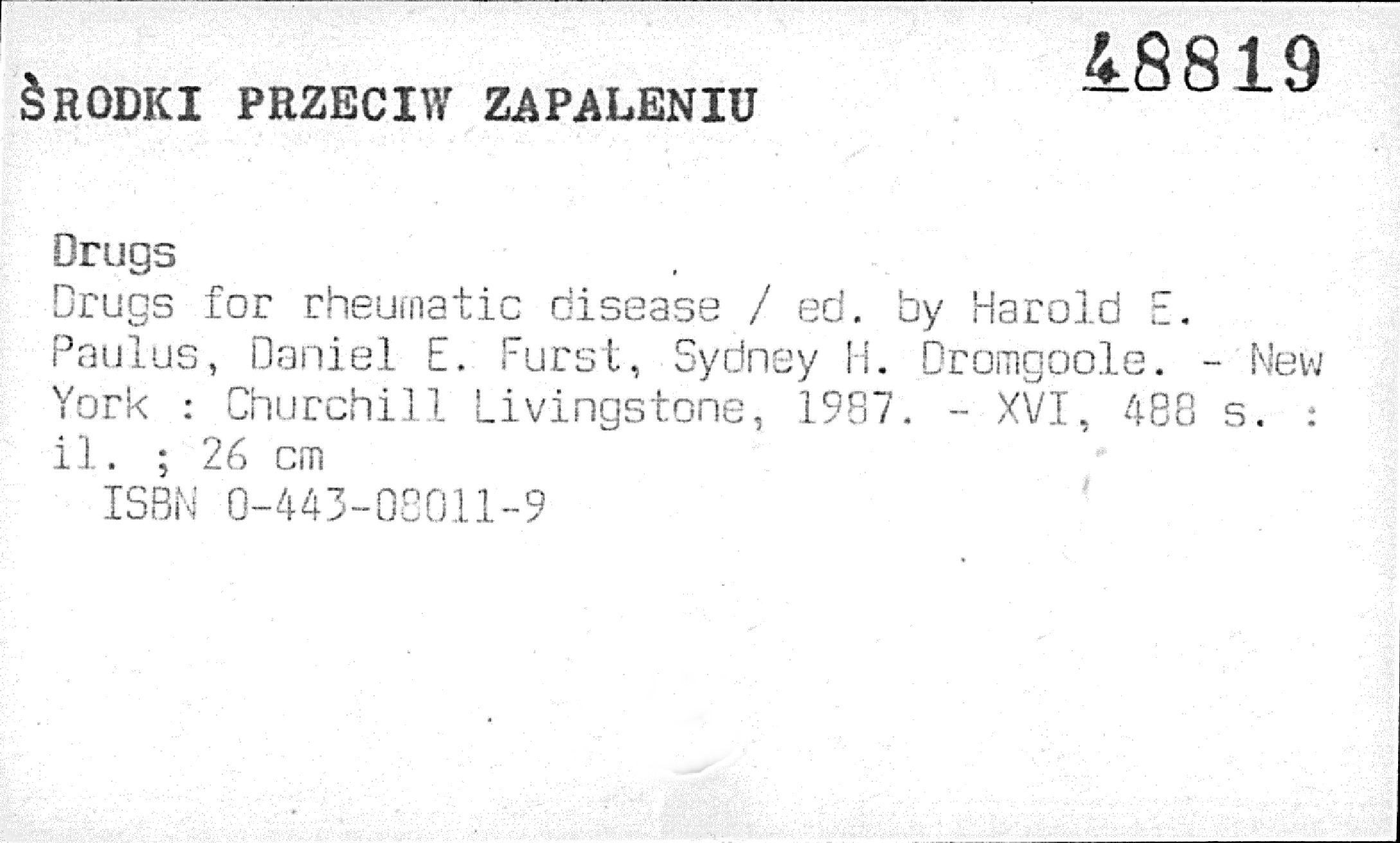 48819

ŚRODKI PRZECIW ZAPALENIU

Drugs

Drugs for rheumatic disease / ed. by Harold E. Paulus, Daniel E. Furst, Sydney H. Dromgoole. - New York : Churchill Livingstone, 1987. - XVI, 488 s. : il. ; 26 cm

ISBN 0-443-08011-9